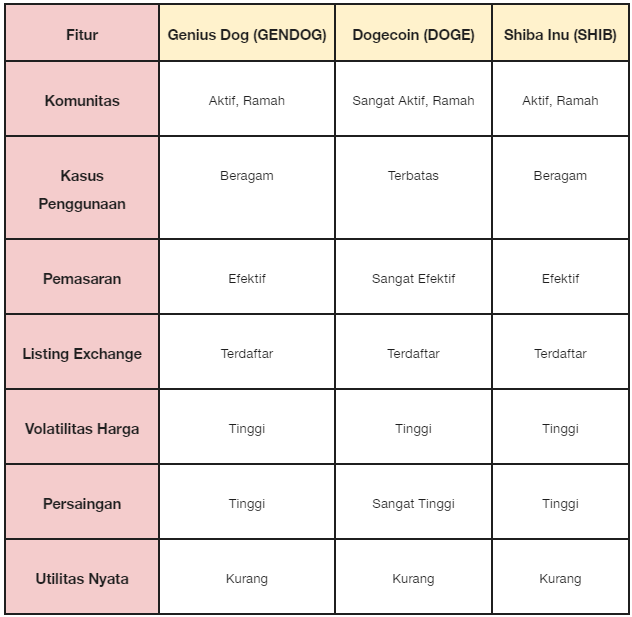 | Fitur | Genius Dog (GENDOG) | Dogecoin (DOGE) | Shiba Inu (SHIB) |
|---|---|---|---|
| Komunitas | Aktif, Ramah | Sangat Aktif, Ramah | Aktif, Ramah |
| Kasus Penggunaan | Beragam | Terbatas | Beragam |
| Pemasaran | Efektif | Sangat Efektif | Efektif |
| Listing Exchange | Terdaftar | Terdaftar | Terdaftar |
| Volatilitas Harga | Tinggi | Tinggi | Tinggi |
| Persaingan | Tinggi | Sangat Tinggi | Tinggi |
| Utilitas Nyata | Kurang | Kurang | Kurang |